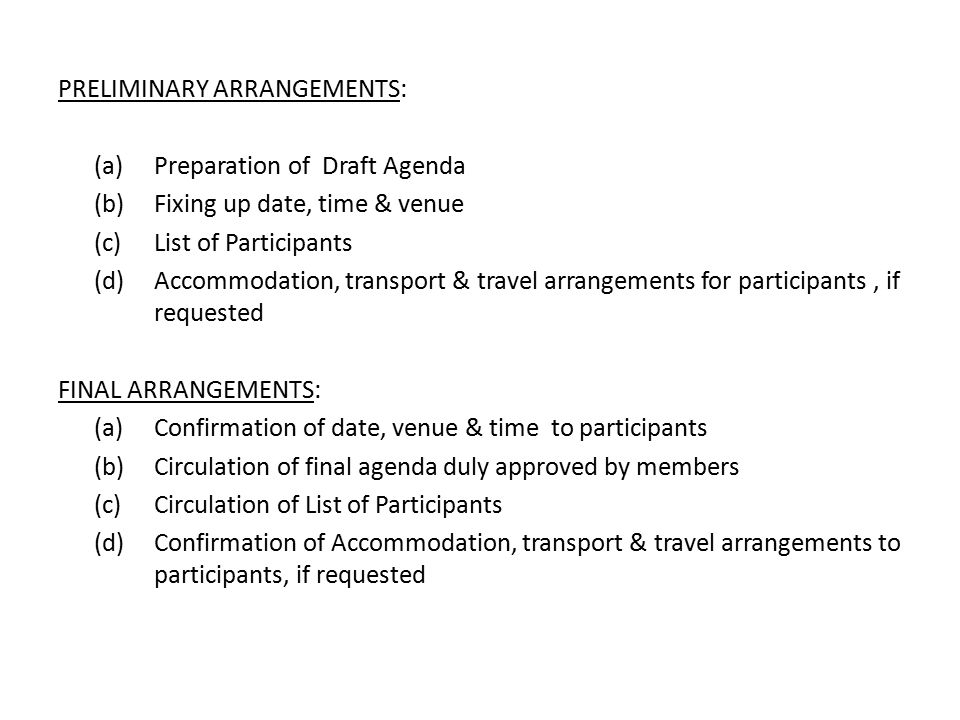 PRELIMINARY ARRANGEMENTS:

(a) Preparation of Draft Agenda
(b) Fixing up date, time & venue
(c) List of Participants
(d) Accommodation, transport & travel arrangements for participants , if requested

FINAL ARRANGEMENTS:
(a) Confirmation of date, venue & time to participants
(b) Circulation of final agenda duly approved by members
(c) Circulation of List of Participants
(d) Confirmation of Accommodation, transport & travel arrangements to participants, if requested